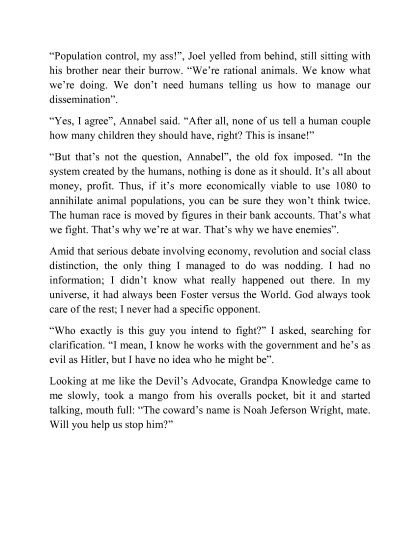 “Population control, my ass!”, Joel yelled from behind, still sitting with his brother near their burrow. “We’re rational animals. We know what we’re doing. We don’t need humans telling us how to manage our dissemination”.

“Yes, I agree”, Annabel said. “After all, none of us tell a human couple how many children they should have, right? This is insane!”

“But that’s not the question, Annabel”, the old fox imposed. “In the system created by the humans, nothing is done as it should. It’s all about money, profit. Thus, if it’s more economically viable to use 1080 to annihilate animal populations, you can be sure they won’t think twice. The human race is moved by figures in their bank accounts. That’s what we fight. That’s why we’re at war. That’s why we have enemies”.

Amid that serious debate involving economy, revolution and social class distinction, the only thing I managed to do was nodding. I had no information; I didn’t know what really happened out there. In my universe, it had always been Foster versus the World. God always took care of the rest; I never had a specific opponent.

“Who exactly is this guy you intend to fight?” I asked, searching for clarification. “I mean, I know he works with the government and he’s as evil as Hitler, but I have no idea who he might be”.

Looking at me like the Devil’s Advocate, Grandpa Knowledge came to me slowly, took a mango from his overalls pocket, bit it and started talking, mouth full: “The coward’s name is Noah Jeferson Wright, mate. Will you help us stop him?”